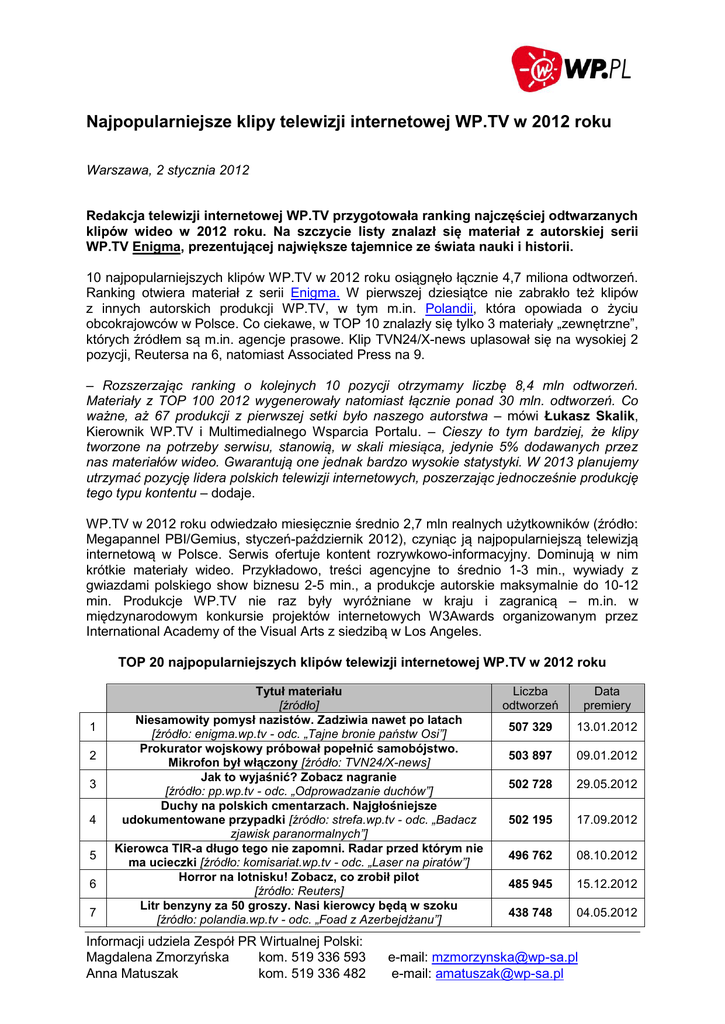 WP.PL

Najpopularniejsze klipy telewizji internetowej WP.TV w 2012 roku

Warszawa, 2 stycznia 2012

Redakcja telewizji internetowej WP.TV przygotowała ranking najczęściej odtwarzanych klipów wideo w 2012 roku. Na szczycie listy znalazł się materiał z autorskiej serii WP.TV Enigma, prezentującej największe tajemnice ze świata nauki i historii.

10 najpopularniejszych klipów WP.TV w 2012 roku osiągnęło łącznie 4,7 miliona odtworzeń. Ranking otwiera materiał z serii Enigma. W pierwszej dziesiątce nie zabrakło też klipów z innych autorskich produkcji WP.TV, w tym m.in. Polandii, która opowiada o życiu obcokrajowców w Polsce. Co ciekawe, w TOP 10 znalazły się tylko 3 materiały „zewnętrzne", których źródłem są m.in. agencje prasowe. Klip TVN24/X-news uplasował się na wysokiej 2 pozycji, Reutersa na 6, natomiast Associated Press na 9.

– Rozszerzając ranking o kolejnych 10 pozycji otrzymamy liczbę 8,4 mln odtworzeń. Materiały z TOP 100 2012 wygenerowały natomiast łącznie ponad 30 mln. odtworzeń. Co ważne, aż 67 produkcji z pierwszej setki było naszego autorstwa – mówi Łukasz Skalik, Kierownik WP.TV i Multimedialnego Wsparcia Portalu. – Cieszy to tym bardziej, że klipy tworzone na potrzeby serwisu, stanowią, w skali miesiąca, jedynie 5% dodawanych przez nas materiałów wideo. Gwarantują one jednak bardzo wysokie statystyki. W 2013 planujemy utrzymać pozycję lidera polskich telewizji internetowych, poszerzając jednocześnie produkcję tego typu kontentu – dodaje.

WP.TV w 2012 roku odwiedzało miesięcznie średnio 2,7 mln realnych użytkowników (źródło: Megapannel PBI/Gemius, styczeń-październik 2012), czyniąc ją najpopularniejszą telewizją internetową w Polsce. Serwis ofertuje kontent rozrywkowo-informacyjny. Dominują w nim krótkie materiały wideo. Przykładowo, treści agencyjne to średnio 1-3 min., wywiady z gwiazdami polskiego show biznesu 2-5 min., a produkcje autorskie maksymalnie do 10-12 min. Produkcje WP.TV nie raz były wyróżniane w kraju i zagranicą – m.in. w międzynarodowym konkursie projektów internetowych W3Awards organizowanym przez International Academy of the Visual Arts z siedzibą w Los Angeles.

TOP 20 najpopularniejszych klipów telewizji internetowej WP.TV w 2012 roku

| | Tytuł materiału [źródło] | Liczba odtworzeń | Data premiery |
|---|---|---|---|
| 1 | Niesamowity pomysł nazistów. Zadziwia nawet po latach [źródło: enigma.wp.tv - odc. „Tajne bronie państw Osi"] | 507 329 | 13.01.2012 |
| 2 | Prokurator wojskowy próbował popełnić samobójstwo. Mikrofon był włączony [źródło: TVN24/X-news] | 503 897 | 09.01.2012 |
| 3 | Jak to wyjaśnić? Zobacz nagranie [źródło: pp.wp.tv - odc. „Odprowadzanie duchów"] | 502 728 | 29.05.2012 |
| 4 | Duchy na polskich cmentarzach. Najgłośniejsze udokumentowane przypadki [źródło: strefa.wp.tv - odc. „Badacz zjawisk paranormalnych"] | 502 195 | 17.09.2012 |
| 5 | Kierowca TIR-a długo tego nie zapomni. Radar przed którym nie ma ucieczki [źródło: komisariat.wp.tv - odc. „Laser na piratów"] | 496 762 | 08.10.2012 |
| 6 | Horror na lotnisku! Zobacz, co zrobił pilot [źródło: Reuters] | 485 945 | 15.12.2012 |
| 7 | Litr benzyny za 50 groszy. Nasi kierowcy będą w szoku [źródło: polandia.wp.tv - odc. „Foad z Azerbejdżanu"] | 438 748 | 04.05.2012 |

Informacji udziela Zespół PR Wirtualnej Polski:
Magdalena Zmorzyńska kom. 519 336 593 e-mail: mzmorzynska@wp-sa.pl
Anna Matuszak kom. 519 336 482 e-mail: amatuszak@wp-sa.pl